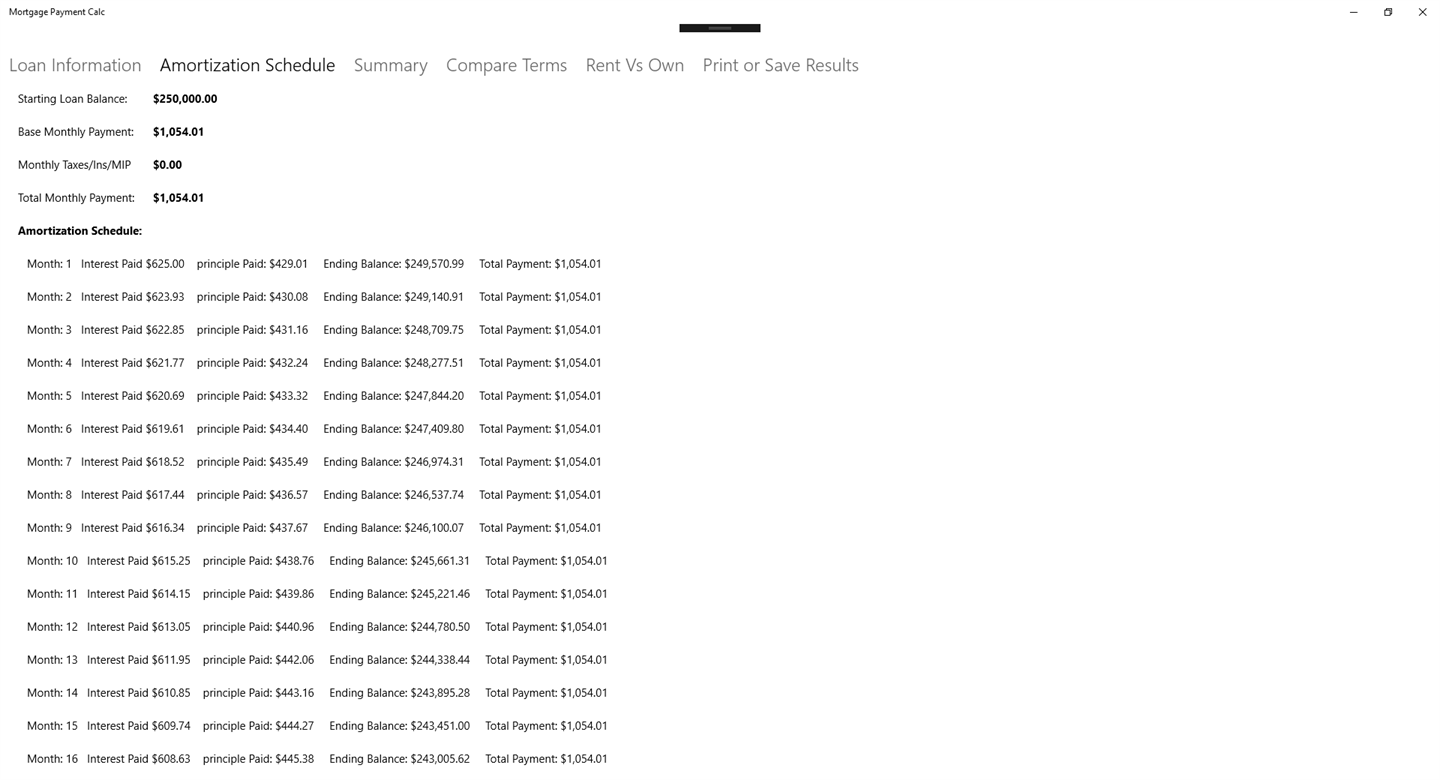 Mortgage Payment Calc

Loan Information Amortization Schedule Summary Compare Terms Rent Vs Own Print or Save Results

Starting Loan Balance: $250,000.00

Base Monthly Payment: $1,054.01

Monthly Taxes/Ins/MIP $0.00

Total Monthly Payment: $1,054.01

Amortization Schedule:

Month: 1 Interest Paid $625.00 principle Paid: $429.01 Ending Balance: $249,570.99 Total Payment: $1,054.01

Month: 2 Interest Paid $623.93 principle Paid: $430.08 Ending Balance: $249,140.91 Total Payment: $1,054.01

Month: 3 Interest Paid $622.85 principle Paid: $431.16 Ending Balance: $248,709.75 Total Payment: $1,054.01

Month: 4 Interest Paid $621.77 principle Paid: $432.24 Ending Balance: $248,277.51 Total Payment: $1,054.01

Month: 5 Interest Paid $620.69 principle Paid: $433.32 Ending Balance: $247,844.20 Total Payment: $1,054.01

Month: 6 Interest Paid $619.61 principle Paid: $434.40 Ending Balance: $247,409.80 Total Payment: $1,054.01

Month: 7 Interest Paid $618.52 principle Paid: $435.49 Ending Balance: $246,974.31 Total Payment: $1,054.01

Month: 8 Interest Paid $617.44 principle Paid: $436.57 Ending Balance: $246,537.74 Total Payment: $1,054.01

Month: 9 Interest Paid $616.34 principle Paid: $437.67 Ending Balance: $246,100.07 Total Payment: $1,054.01

Month: 10 Interest Paid $615.25 principle Paid: $438.76 Ending Balance: $245,661.31 Total Payment: $1,054.01

Month: 11 Interest Paid $614.15 principle Paid: $439.86 Ending Balance: $245,221.46 Total Payment: $1,054.01

Month: 12 Interest Paid $613.05 principle Paid: $440.96 Ending Balance: $244,780.50 Total Payment: $1,054.01

Month: 13 Interest Paid $611.95 principle Paid: $442.06 Ending Balance: $244,338.44 Total Payment: $1,054.01

Month: 14 Interest Paid $610.85 principle Paid: $443.16 Ending Balance: $243,895.28 Total Payment: $1,054.01

Month: 15 Interest Paid $609.74 principle Paid: $444.27 Ending Balance: $243,451.00 Total Payment: $1,054.01

Month: 16 Interest Paid $608.63 principle Paid: $445.38 Ending Balance: $243,005.62 Total Payment: $1,054.01